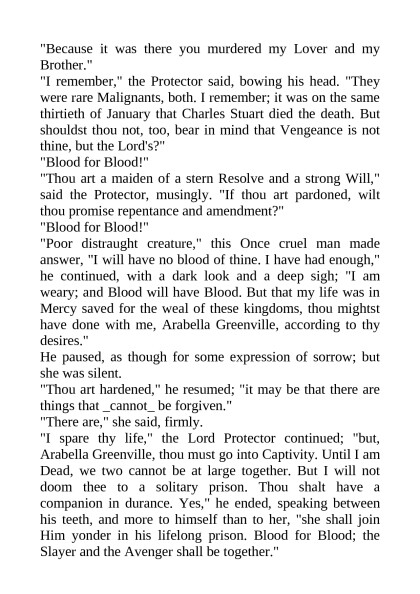 "Because it was there you murdered my Lover and my Brother."
"I remember," the Protector said, bowing his head. "They were rare Malignants, both. I remember; it was on the same thirtieth of January that Charles Stuart died the death. But shouldst thou not, too, bear in mind that Vengeance is not thine, but the Lord's?"
"Blood for Blood!"
"Thou art a maiden of a stern Resolve and a strong Will," said the Protector, musingly. "If thou art pardoned, wilt thou promise repentance and amendment?"
"Blood for Blood!"
"Poor distraught creature," this Once cruel man made answer, "I will have no blood of thine. I have had enough," he continued, with a dark look and a deep sigh; "I am weary; and Blood will have Blood. But that my life was in Mercy saved for the weal of these kingdoms, thou mightst have done with me, Arabella Greenville, according to thy desires."
He paused, as though for some expression of sorrow; but she was silent.
"Thou art hardened," he resumed; "it may be that there are things that _cannot_ be forgiven."
"There are," she said, firmly.
"I spare thy life," the Lord Protector continued; "but, Arabella Greenville, thou must go into Captivity. Until I am Dead, we two cannot be at large together. But I will not doom thee to a solitary prison. Thou shalt have a companion in durance. Yes," he ended, speaking between his teeth, and more to himself than to her, "she shall join Him yonder in his lifelong prison. Blood for Blood; the Slayer and the Avenger shall be together."